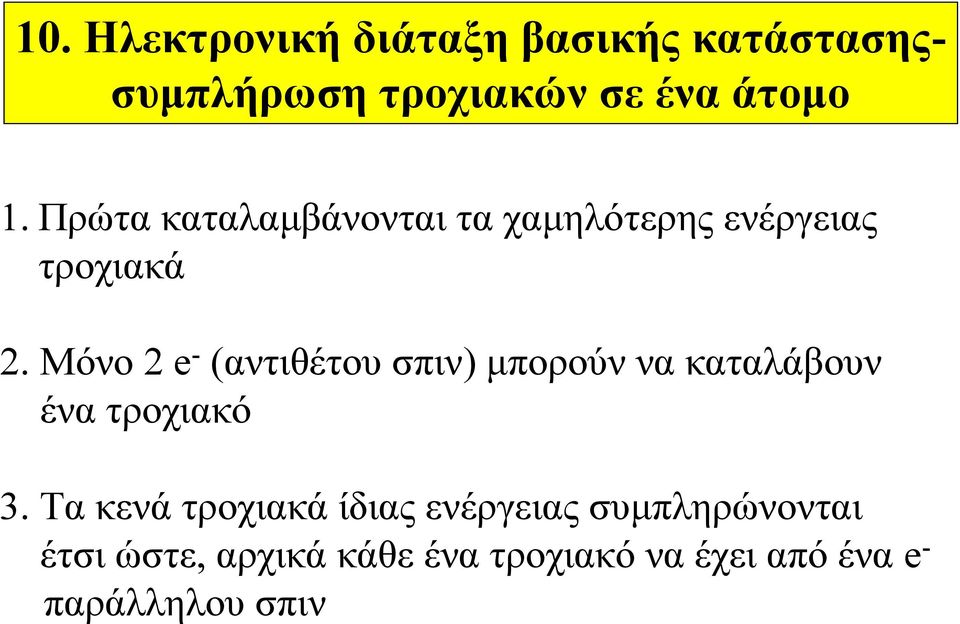 10. Ηλεκτρονική διάταξη βασικής κατάστασης-συμπλήρωση τροχιακών σε ένα άτομο

1. Πρώτα καταλαμβάνονται τα χαμηλότερης ενέργειας τροχιακά

2. Μόνο 2 $e^-$ (αντιθέτου σπιν) μπορούν να καταλάβουν ένα τροχιακό

3. Τα κενά τροχιακά ίδιας ενέργειας συμπληρώνονται έτσι ώστε, αρχικά κάθε ένα τροχιακό να έχει από ένα $e^-$ παράλληλου σπιν